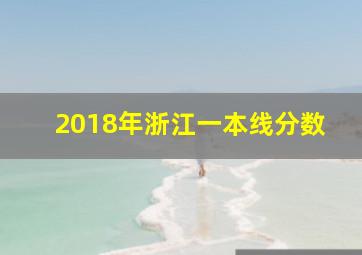 2018年浙江一本线分数